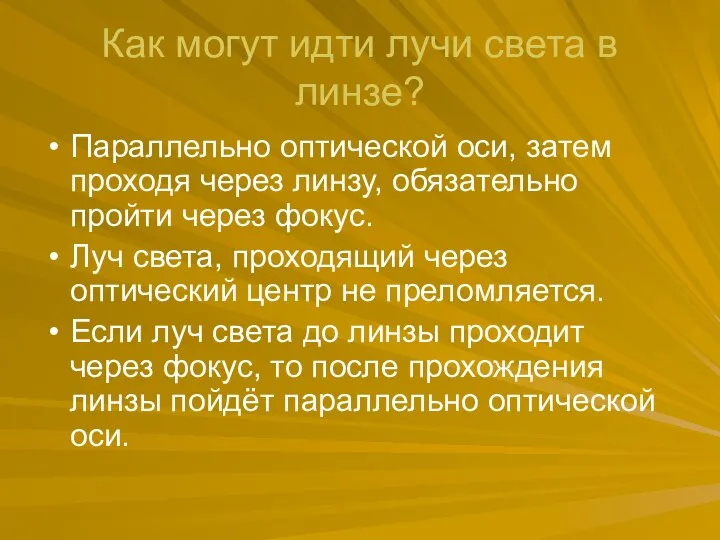 Как могут идти лучи света в линзе?

• Параллельно оптической оси, затем проходя через линзу, обязательно пройти через фокус.

• Луч света, проходящий через оптический центр не преломляется.

• Если луч света до линзы проходит через фокус, то после прохождения линзы пойдёт параллельно оптической оси.